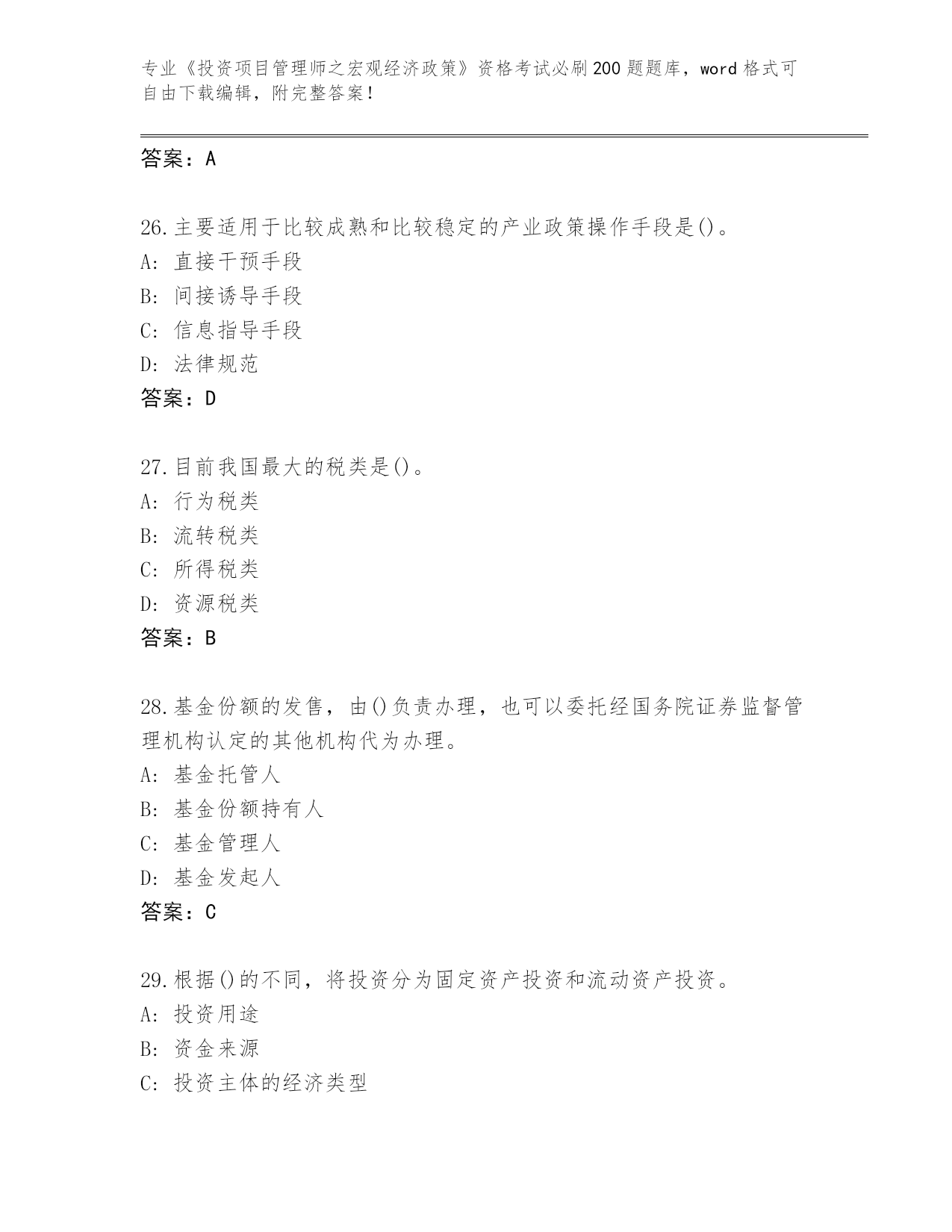 专业《投资项目管理师之宏观经济政策》资格考试必刷200题题库，word格式可自由下载编辑，附完整答案！

答案：A

26.主要适用于比较成熟和比较稳定的产业政策操作手段是()。
A: 直接干预手段
B: 间接诱导手段
C: 信息指导手段
D: 法律规范
答案：D

27.目前我国最大的税类是()。
A: 行为税类
B: 流转税类
C: 所得税类
D: 资源税类
答案：B

28.基金份额的发售，由()负责办理，也可以委托经国务院证券监督管理机构认定的其他机构代为办理。
A: 基金托管人
B: 基金份额持有人
C: 基金管理人
D: 基金发起人
答案：C

29.根据()的不同，将投资分为固定资产投资和流动资产投资。
A: 投资用途
B: 资金来源
C: 投资主体的经济类型